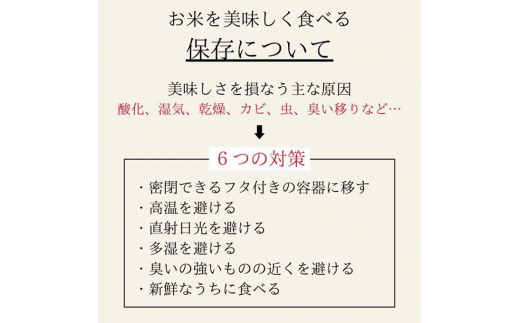 お米を美味しく食べる

保存について

美味しさを損なう主な原因
酸化、湿気、乾燥、カビ、虫、臭い移りなど…

6つの対策

・密閉できるフタ付きの容器に移す
・高温を避ける
・直射日光を避ける
・多湿を避ける
・臭いの強いものの近くを避ける
・新鮮なうちに食べる